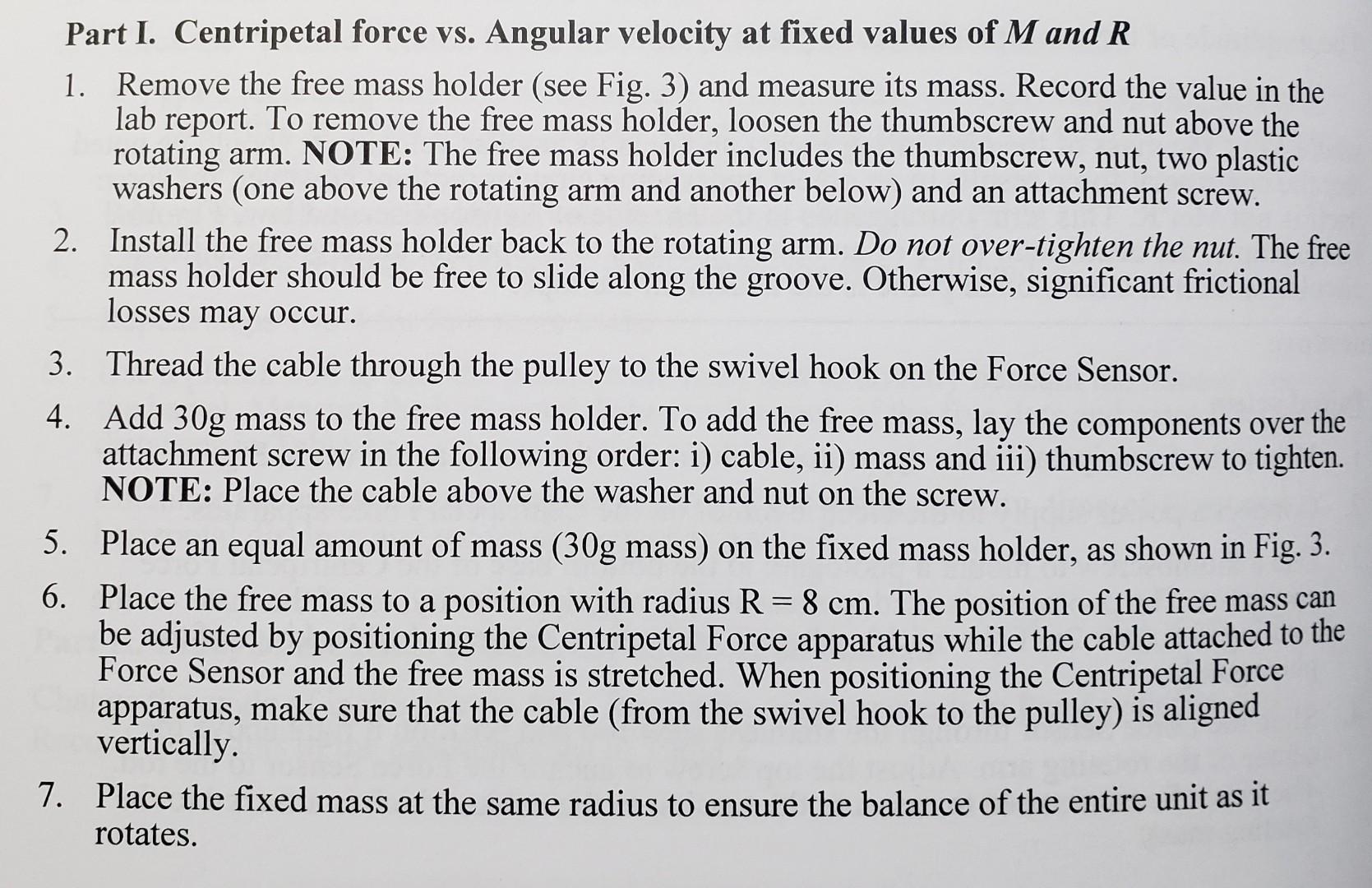 Part I. Centripetal force vs. Angular velocity at fixed values of M and R

1. Remove the free mass holder (see Fig. 3) and measure its mass. Record the value in the lab report. To remove the free mass holder, loosen the thumbscrew and nut above the rotating arm. NOTE: The free mass holder includes the thumbscrew, nut, two plastic washers (one above the rotating arm and another below) and an attachment screw.

2. Install the free mass holder back to the rotating arm. Do not over-tighten the nut. The free mass holder should be free to slide along the groove. Otherwise, significant frictional losses may occur.

3. Thread the cable through the pulley to the swivel hook on the Force Sensor.

4. Add 30g mass to the free mass holder. To add the free mass, lay the components over the attachment screw in the following order: i) cable, ii) mass and iii) thumbscrew to tighten. NOTE: Place the cable above the washer and nut on the screw.

5. Place an equal amount of mass (30g mass) on the fixed mass holder, as shown in Fig. 3.

6. Place the free mass to a position with radius R = 8 cm. The position of the free mass can be adjusted by positioning the Centripetal Force apparatus while the cable attached to the Force Sensor and the free mass is stretched. When positioning the Centripetal Force apparatus, make sure that the cable (from the swivel hook to the pulley) is aligned vertically.

7. Place the fixed mass at the same radius to ensure the balance of the entire unit as it rotates.